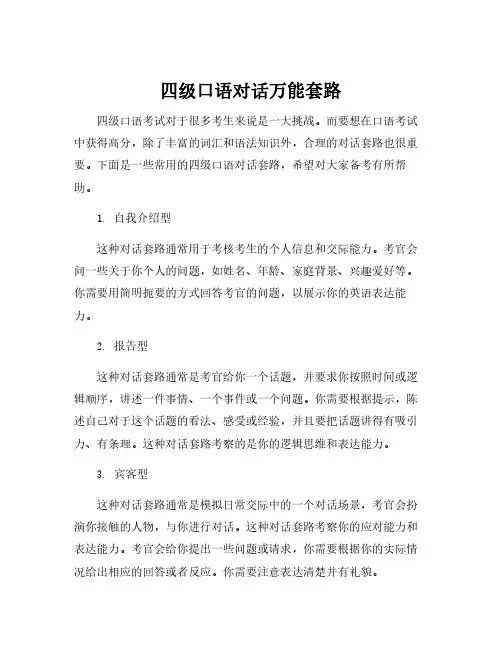 四级口语对话万能套路

四级口语考试对于很多考生来说是一大挑战。而要想在口语考试中获得高分，除了丰富的词汇和语法知识外，合理的对话套路也很重要。下面是一些常用的四级口语对话套路，希望对大家备考有所帮助。

1. 自我介绍型

这种对话套路通常用于考核考生的个人信息和交际能力。考官会问一些关于你个人的问题，如姓名、年龄、家庭背景、兴趣爱好等。你需要用简明扼要的方式回答考官的问题，以展示你的英语表达能力。

2. 报告型

这种对话套路通常是考官给你一个话题，并要求你按照时间或逻辑顺序，讲述一件事情、一个事件或一个问题。你需要根据提示，陈述自己对于这个话题的看法、感受或经验，并且要把话题讲得有吸引力、有条理。这种对话套路考察的是你的逻辑思维和表达能力。

3. 宾客型

这种对话套路通常是模拟日常交际中的一个对话场景，考官会扮演你接触的人物，与你进行对话。这种对话套路考察你的应对能力和表达能力。考官会给你提出一些问题或请求，你需要根据你的实际情况给出相应的回答或者反应。你需要注意表达清楚并有礼貌。